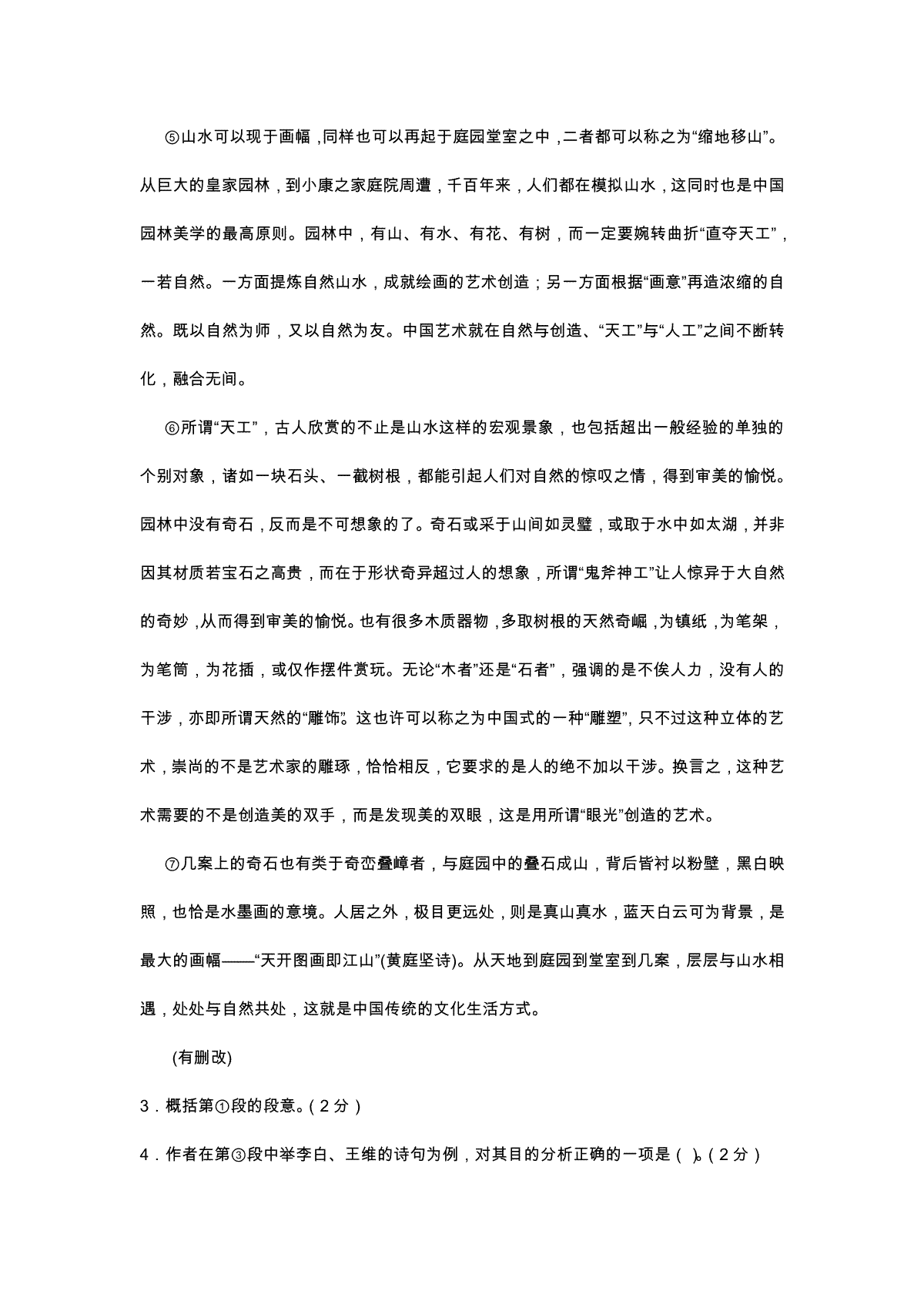 ⑤山水可以现于画幅，同样也可以再起于庭园堂室之中，二者都可以称之为“缩地移山”。从巨大的皇家园林，到小康之家庭院周遭，千百年来，人们都在模拟山水，这同时也是中国园林美学的最高原则。园林中，有山、有水、有花、有树，而一定要婉转曲折“直夺天工”，一若自然。一方面提炼自然山水，成就绘画的艺术创造；另一方面根据“画意”再造浓缩的自然。既以自然为师，又以自然为友。中国艺术就在自然与创造、“天工”与“人工”之间不断转化，融合无间。

⑥所谓“天工”，古人欣赏的不止是山水这样的宏观景象，也包括超出一般经验的单独的个别对象，诸如一块石头、一截树根，都能引起人们对自然的惊叹之情，得到审美的愉悦。园林中没有奇石，反而是不可想象的了。奇石或采于山间如灵璧，或取于水中如太湖，并非因其材质若宝石之高贵，而在于形状奇异超过人的想象，所谓“鬼斧神工”让人惊异于大自然的奇妙，从而得到审美的愉悦。也有很多木质器物，多取树根的天然奇崛，为镇纸，为笔架，为笔筒，为花插，或仅作摆件赏玩。无论“木者”还是“石者”，强调的是不俟人力，没有人的干涉，亦即所谓天然的“雕饰”。这也许可以称之为中国式的一种“雕塑”，只不过这种立体的艺术，崇尚的不是艺术家的雕琢，恰恰相反，它要求的是人的绝不加以干涉。换言之，这种艺术需要的不是创造美的双手，而是发现美的双眼，这是用所谓“眼光”创造的艺术。

⑦几案上的奇石也有类于奇峦叠嶂者，与庭园中的叠石成山，背后皆衬以粉壁，黑白映照，也恰是水墨画的意境。人居之外，极目更远处，则是真山真水，蓝天白云可为背景，是最大的画幅——“天开图画即江山”(黄庭坚诗)。从天地到庭园到堂室到几案，层层与山水相遇，处处与自然共处，这就是中国传统的文化生活方式。

(有删改)

3．概括第①段的段意。(2分)

4．作者在第③段中举李白、王维的诗句为例，对其目的分析正确的一项是( )。(2分)